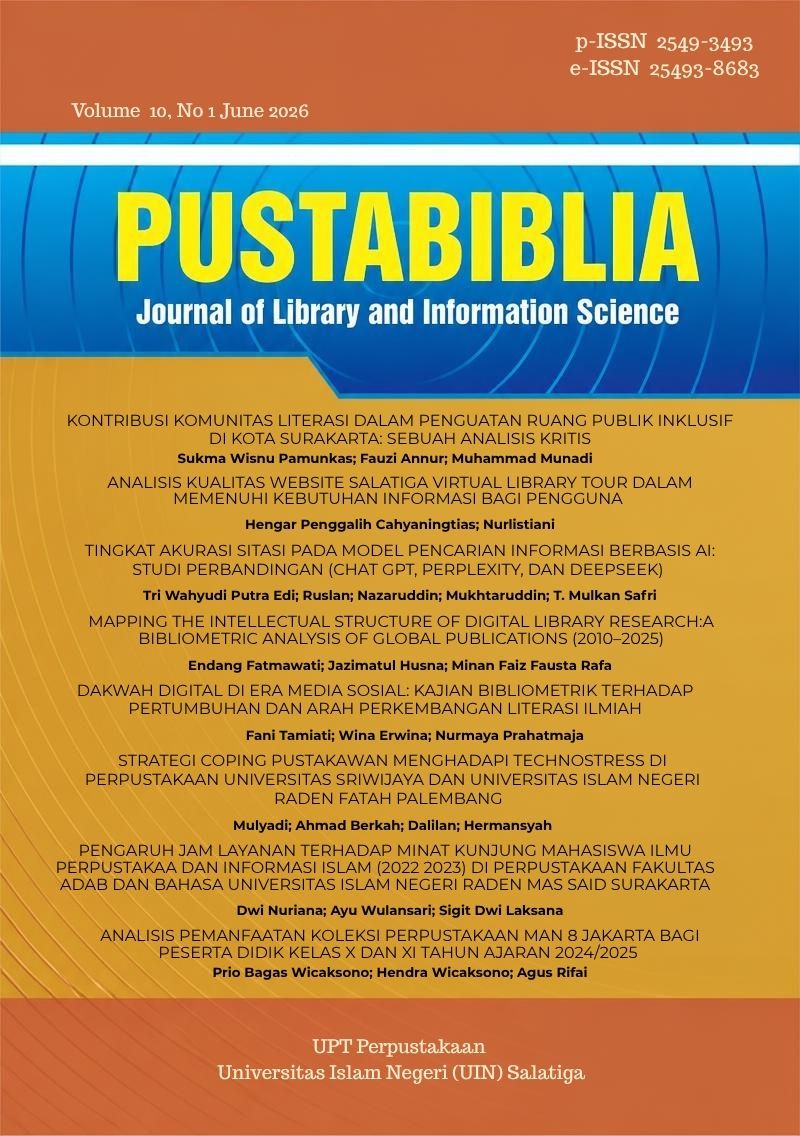 p-ISSN 2549-3493
e-ISSN 25493-8683

Volume 10, No 1 June 2026

PUSTABIBLIA

Journal of Library and Information Science

KONTRIBUSI KOMUNITAS LITERASI DALAM PENGUATAN RUANG PUBLIK INKLUSIF DI KOTA SURAKARTA: SEBUAH ANALISIS KRITIS

Sukma Wisnu Pamunkas; Fauzi Annur; Muhammad Munadi

ANALISIS KUALITAS WEBSITE SALATIGA VIRTUAL LIBRARY TOUR DALAM MEMENUHI KEBUTUHAN INFORMASI BAGI PENGGUNA

Hengar Penggalih Cahyaningtias; Nurlistiani

TINGKAT AKURASI SITASI PADA MODEL PENCARIAN INFORMASI BERBASIS AI: STUDI PERBANDINGAN (CHAT GPT, PERPLEXITY, DAN DEEPSEEK)

Tri Wahyudi Putra Edi; Ruslan; Nazaruddin; Mukhtaruddin; T. Mulkan Safri

MAPPING THE INTELLECTUAL STRUCTURE OF DIGITAL LIBRARY RESEARCH:A BIBLIOMETRIC ANALYSIS OF GLOBAL PUBLICATIONS (2010–2025)

Endang Fatmawati; Jazimatul Husna; Minan Faiz Fausta Rafa

DAKWAH DIGITAL DI ERA MEDIA SOSIAL: KAJIAN BIBLIOMETRIK TERHADAP PERTUMBUHAN DAN ARAH PERKEMBANGAN LITERASI ILMIAH

Fani Tamiati; Wina Erwina; Nurmaya Prahatmaja

STRATEGI COPING PUSTAKAWAN MENGHADAPI TECHNOSTRESS DI PERPUSTAKAAN UNIVERSITAS SRIWIJAYA DAN UNIVERSITAS ISLAM NEGERI RADEN FATAH PALEMBANG

Mulyadi; Ahmad Berkah; Dalilan; Hermansyah

PENGARUH JAM LAYANAN TERHADAP MINAT KUNJUNG MAHASISWA ILMU PERPUSTAKAA DAN INFORMASI ISLAM (2022 2023) DI PERPUSTAKAAN FAKULTAS ADAB DAN BAHASA UNIVERSITAS ISLAM NEGERI RADEN MAS SAID SURAKARTA

Dwi Nuriana; Ayu Wulansari; Sigit Dwi Laksana

ANALISIS PEMANFAATAN KOLEKSI PERPUSTAKAAN MAN 8 JAKARTA BAGI PESERTA DIDIK KELAS X DAN XI TAHUN AJARAN 2024/2025

Prio Bagas Wicaksono; Hendra Wicaksono; Agus Rifai

UPT Perpustakaan
Universitas Islam Negeri (UIN) Salatiga